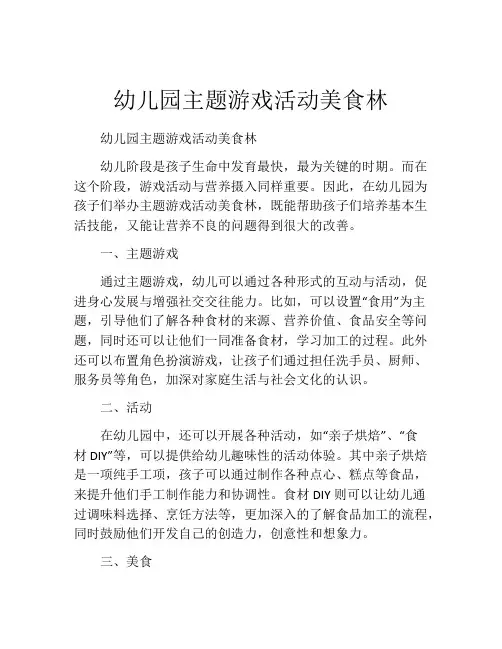 幼儿园主题游戏活动美食林

幼儿园主题游戏活动美食林

幼儿阶段是孩子生命中发育最快，最为关键的时期。而在这个阶段，游戏活动与营养摄入同样重要。因此，在幼儿园为孩子们举办主题游戏活动美食林，既能帮助孩子们培养基本生活技能，又能让营养不良的问题得到很大的改善。

一、主题游戏

通过主题游戏，幼儿可以通过各种形式的互动与活动，促进身心发展与增强社交交往能力。比如，可以设置“食用”为主题，引导他们了解各种食材的来源、营养价值、食品安全等问题，同时还可以让他们一同准备食材，学习加工的过程。此外还可以布置角色扮演游戏，让孩子们通过担任洗手员、厨师、服务员等角色，加深对家庭生活与社会文化的认识。

二、活动

在幼儿园中，还可以开展各种活动，如“亲子烘焙”、“食材 DIY”等，可以提供给幼儿趣味性的活动体验。其中亲子烘焙是一项纯手工项，孩子可以通过制作各种点心、糕点等食品，来提升他们手工制作能力和协调性。食材 DIY 则可以让幼儿通过调味料选择、烹饪方法等，更加深入的了解食品加工的流程，同时鼓励他们开发自己的创造力，创意性和想象力。

三、美食